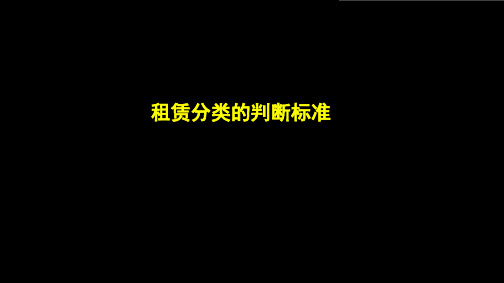 租赁分类的判断标准